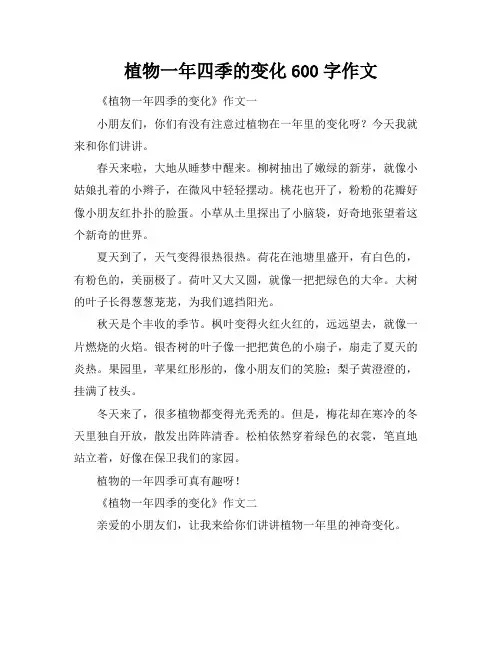 植物一年四季的变化 600 字作文

《植物一年四季的变化》作文一

小朋友们，你们有没有注意过植物在一年里的变化呀？今天我就来和你们讲讲。

春天来啦，大地从睡梦中醒来。柳树抽出了嫩绿的新芽，就像小姑娘扎着的小辫子，在微风中轻轻摆动。桃花也开了，粉粉的花瓣好像小朋友红扑扑的脸蛋。小草从土里探出了小脑袋，好奇地张望着这个新奇的世界。

夏天到了，天气变得很热很热。荷花在池塘里盛开，有白色的，有粉色的，美丽极了。荷叶又大又圆，就像一把把绿色的大伞。大树的叶子长得葱葱茏茏，为我们遮挡阳光。

秋天是个丰收的季节。枫叶变得火红火红的，远远望去，就像一片燃烧的火焰。银杏树的叶子像一把把黄色的小扇子，扇走了夏天的炎热。果园里，苹果红彤彤的，像小朋友们的笑脸；梨子黄澄澄的，挂满了枝头。

冬天来了，很多植物都变得光秃秃的。但是，梅花却在寒冷的冬天里独自开放，散发出阵阵清香。松柏依然穿着绿色的衣裳，笔直地站立着，好像在保卫我们的家园。

植物的一年四季可真有趣呀！

《植物一年四季的变化》作文二

亲爱的小朋友们，让我来给你们讲讲植物一年里的神奇变化。